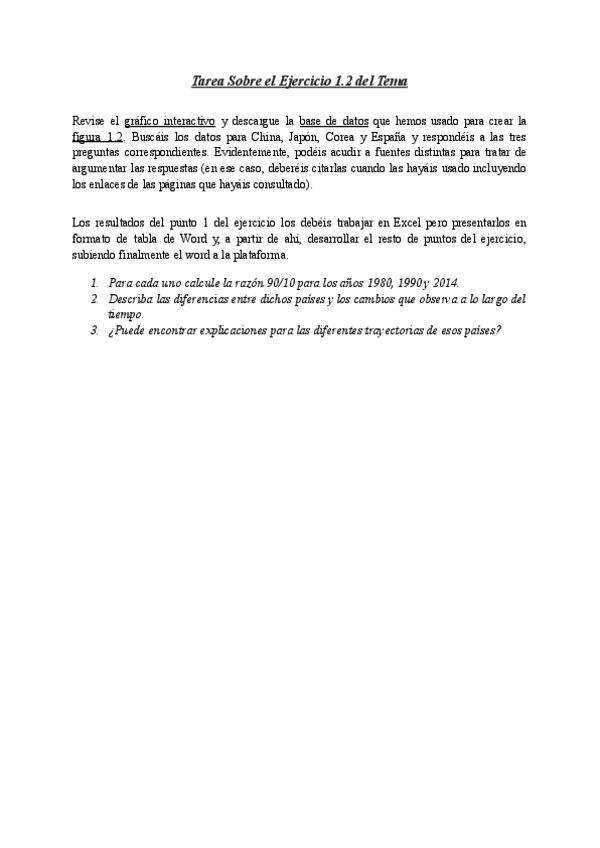 Tarea Sobre el Ejercicio 1.2 del Tema

Revise el gráfico interactivo y descargue la base de datos que hemos usado para crear la figura 1.2. Buscáis los datos para China, Japón, Corea y España y respondéis a las tres preguntas correspondientes. Evidentemente, podéis acudir a fuentes distintas para tratar de argumentar las respuestas (en ese caso, deberéis citarlas cuando las hayáis usado incluyendo los enlaces de las páginas que hayáis consultado).

Los resultados del punto 1 del ejercicio los debéis trabajar en Excel pero presentarlos en formato de tabla de Word y, a partir de ahí, desarrollar el resto de puntos del ejercicio, subiendo finalmente el word a la plataforma.

1. Para cada uno calcule la razón 90/10 para los años 1980, 1990 y 2014.
2. Describa las diferencias entre dichos países y los cambios que observa a lo largo del tiempo.
3. ¿Puede encontrar explicaciones para las diferentes trayectorias de esos países?